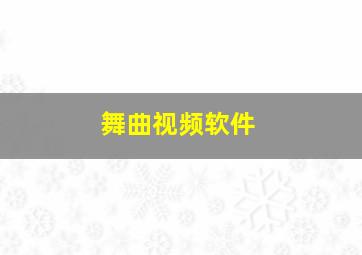 舞曲视频软件